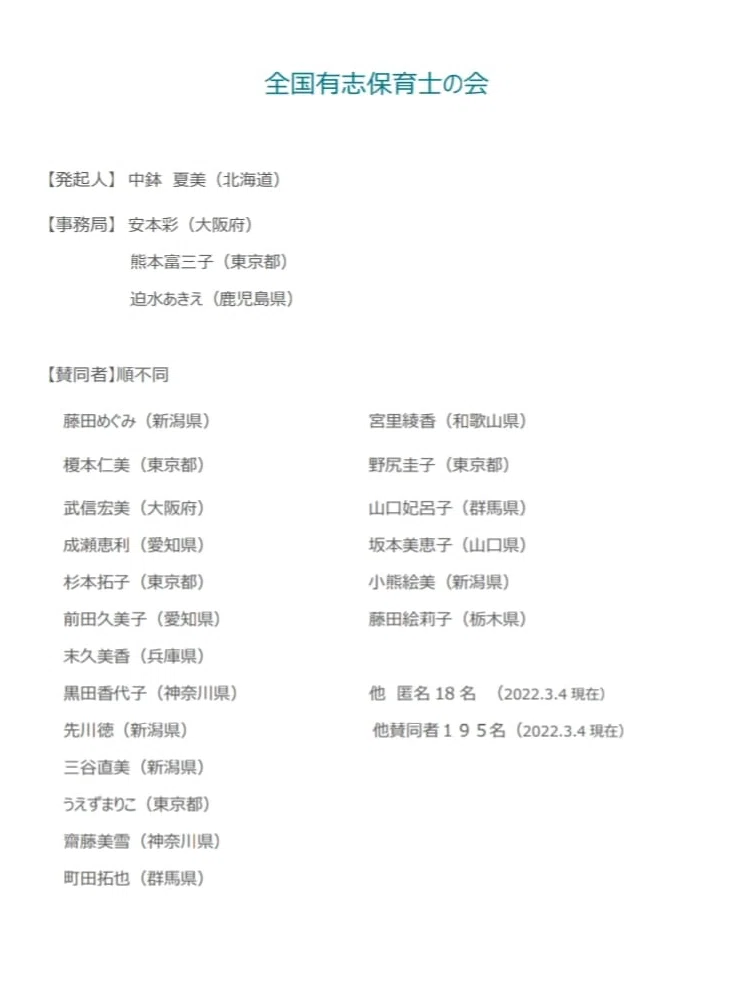 全国有志保育士の会

【発起人】 中鉢　夏美（北海道）

【事務局】 安本彩（大阪府）
熊本富三子（東京都）
迫水あきえ（鹿児島県）

【賛同者】順不同

藤田めぐみ（新潟県）
榎本仁美（東京都）
武信宏美（大阪府）
成瀬恵利（愛知県）
杉本拓子（東京都）
前田久美子（愛知県）
末久美香（兵庫県）
黒田香代子（神奈川県）
先川徳（新潟県）
三谷直美（新潟県）
うえずまりこ（東京都）
齋藤美雪（神奈川県）
町田拓也（群馬県）

宮里綾香（和歌山県）
野尻圭子（東京都）
山口妃呂子（群馬県）
坂本美恵子（山口県）
小熊絵美（新潟県）
藤田絵莉子（栃木県）

他　匿名 18 名　(2022.3.4 現在)
他賛同者１９５名（2022.3.4 現在）